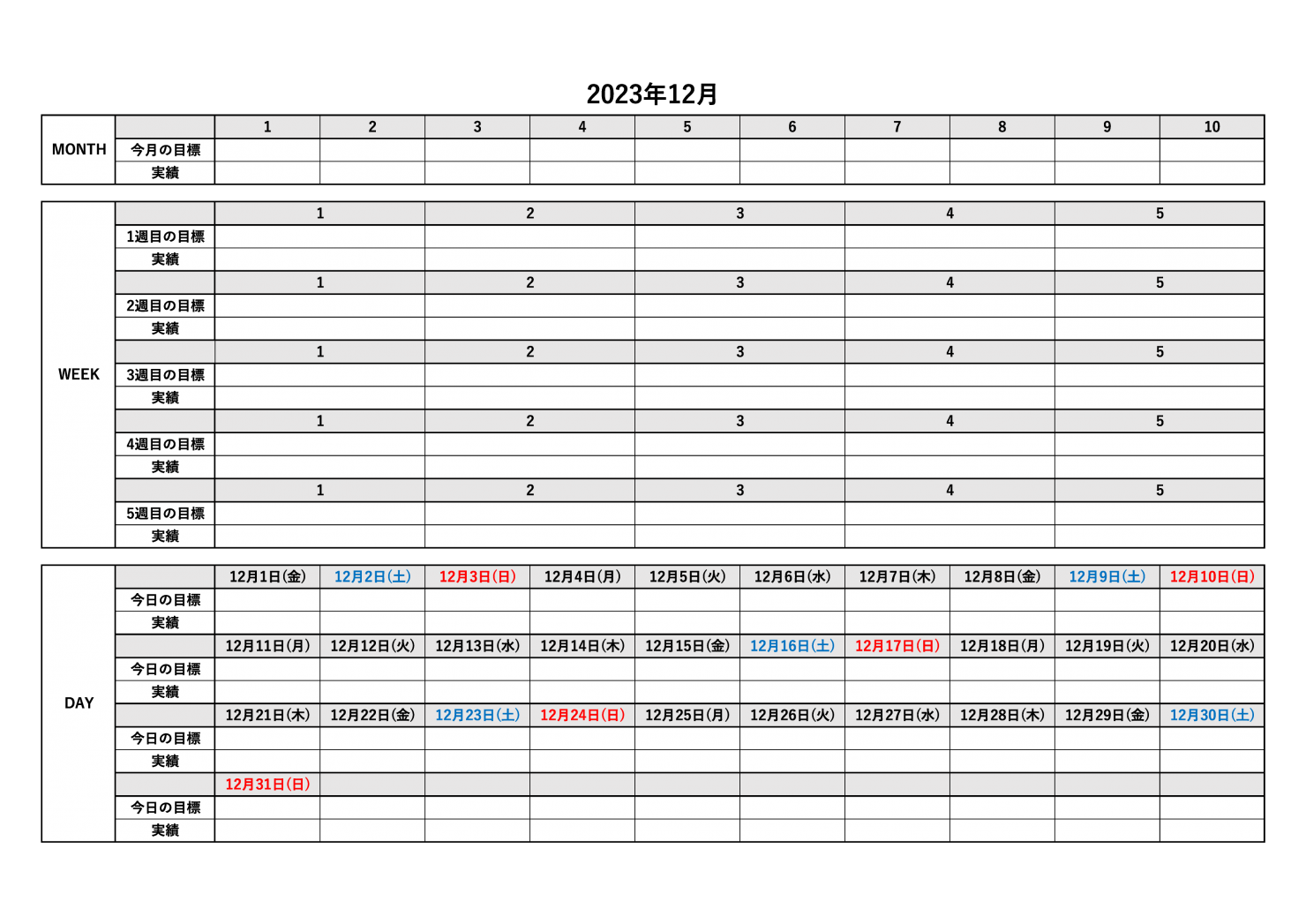 2023年12月

| MONTH | | 1 | 2 | 3 | 4 | 5 | 6 | 7 | 8 | 9 | 10 |
|---|---|---|---|---|---|---|---|---|---|---|---|
| | 今月の目標 | | | | | | | | | | |
| | 実績 | | | | | | | | | | |

| WEEK | | 1 | 2 | 3 | 4 | 5 |
|---|---|---|---|---|---|---|
| | 1週目の目標 | | | | | |
| | 実績 | | | | | |
| | | 1 | 2 | 3 | 4 | 5 |
| | 2週目の目標 | | | | | |
| | 実績 | | | | | |
| | | 1 | 2 | 3 | 4 | 5 |
| | 3週目の目標 | | | | | |
| | 実績 | | | | | |
| | | 1 | 2 | 3 | 4 | 5 |
| | 4週目の目標 | | | | | |
| | 実績 | | | | | |
| | | 1 | 2 | 3 | 4 | 5 |
| | 5週目の目標 | | | | | |
| | 実績 | | | | | |

| DAY | | 12月1日(金) | 12月2日(土) | 12月3日(日) | 12月4日(月) | 12月5日(火) | 12月6日(水) | 12月7日(木) | 12月8日(金) | 12月9日(土) | 12月10日(日) |
|---|---|---|---|---|---|---|---|---|---|---|---|
| | 今日の目標 | | | | | | | | | | |
| | 実績 | | | | | | | | | | |
| | | 12月11日(月) | 12月12日(火) | 12月13日(水) | 12月14日(木) | 12月15日(金) | 12月16日(土) | 12月17日(日) | 12月18日(月) | 12月19日(火) | 12月20日(水) |
| | 今日の目標 | | | | | | | | | | |
| | 実績 | | | | | | | | | | |
| | | 12月21日(木) | 12月22日(金) | 12月23日(土) | 12月24日(日) | 12月25日(月) | 12月26日(火) | 12月27日(水) | 12月28日(木) | 12月29日(金) | 12月30日(土) |
| | 今日の目標 | | | | | | | | | | |
| | 実績 | | | | | | | | | | |
| | | 12月31日(日) | | | | | | | | | |
| | 今日の目標 | | | | | | | | | | |
| | 実績 | | | | | | | | | | |